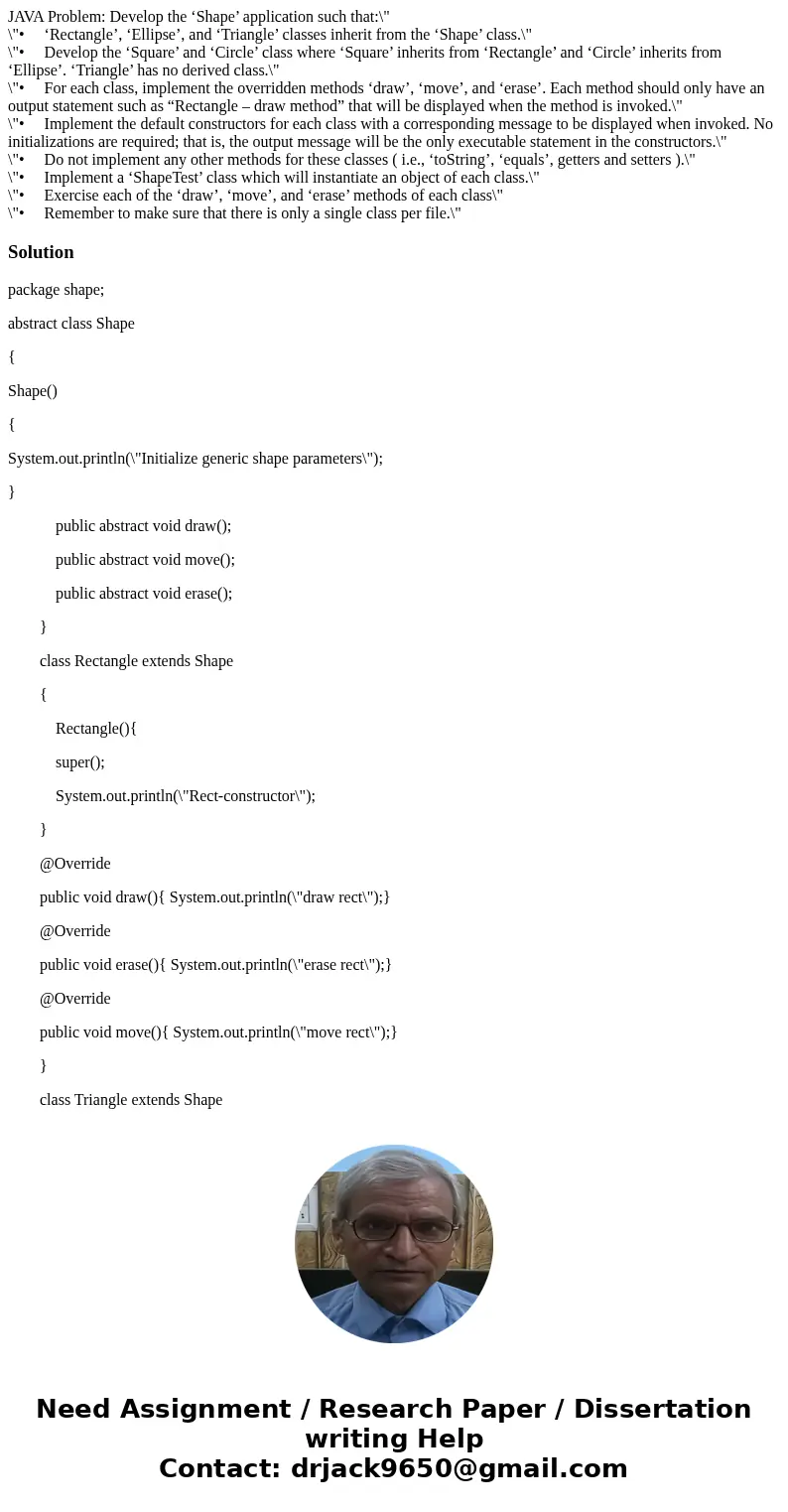 JAVA Problem: Develop the ‘Shape’ application such that:\"
\"•     ‘Rectangle’, ‘Ellipse’, and ‘Triangle’ classes inherit from the ‘Shape’ class.\"
\"•     Develop the ‘Square’ and ‘Circle’ class where ‘Square’ inherits from ‘Rectangle’ and ‘Circle’ inherits from ‘Ellipse’. ‘Triangle’ has no derived class.\"
\"•     For each class, implement the overridden methods ‘draw’, ‘move’, and ‘erase’. Each method should only have an output statement such as “Rectangle – draw method” that will be displayed when the method is invoked.\"
\"•     Implement the default constructors for each class with a corresponding message to be displayed when invoked. No initializations are required; that is, the output message will be the only executable statement in the constructors.\"
\"•     Do not implement any other methods for these classes ( i.e., ‘toString’, ‘equals’, getters and setters ).\"
\"•     Implement a ‘ShapeTest’ class which will instantiate an object of each class.\"
\"•     Exercise each of the ‘draw’, ‘move’, and ‘erase’ methods of each class\"
\"•     Remember to make sure that there is only a single class per file.\"

Solution

package shape;

abstract class Shape

{

Shape()

{

System.out.println(\"Initialize generic shape parameters\");

}

public abstract void draw();

public abstract void move();

public abstract void erase();

}

class Rectangle extends Shape

{

Rectangle(){

super();

System.out.println(\"Rect-constructor\");

}

@Override

public void draw(){ System.out.println(\"draw rect\");}

@Override

public void erase(){ System.out.println(\"erase rect\");}

@Override

public void move(){ System.out.println(\"move rect\");}

}

class Triangle extends Shape

Need Assignment / Research Paper / Dissertation writing Help
Contact: drjack9650@gmail.com